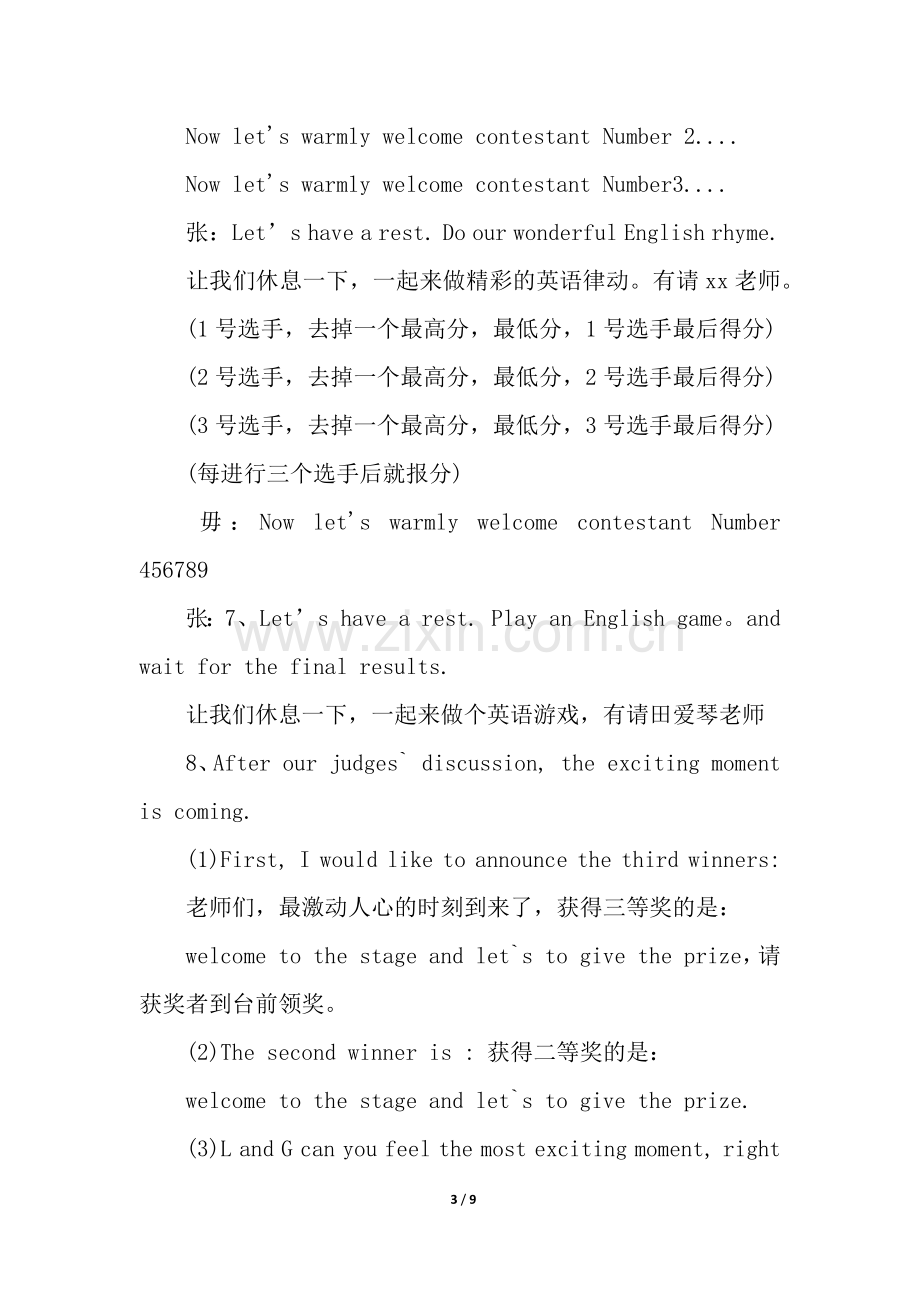 Now let's warmly welcome contestant Number 2....

Now let's warmly welcome contestant Number3....

张：Let's have a rest. Do our wonderful English rhyme.

让我们休息一下，一起来做精彩的英语律动。有请xx老师。

(1号选手，去掉一个最高分，最低分，1号选手最后得分)

(2号选手，去掉一个最高分，最低分，2号选手最后得分)

(3号选手，去掉一个最高分，最低分，3号选手最后得分)

(每进行三个选手后就报分)

毋：Now let's warmly welcome contestant Number 456789

张：7、Let's have a rest. Play an English game。and wait for the final results.

让我们休息一下，一起来做个英语游戏，有请田爱琴老师

8、After our judges` discussion, the exciting moment is coming.

(1)First, I would like to announce the third winners:

老师们，最激动人心的时刻到来了，获得三等奖的是：

welcome to the stage and let`s to give the prize，请获奖者到台前领奖。

(2)The second winner is : 获得二等奖的是：

welcome to the stage and let`s to give the prize.

(3)L and G can you feel the most exciting moment, right

3 / 9

www.zixin.com.cn